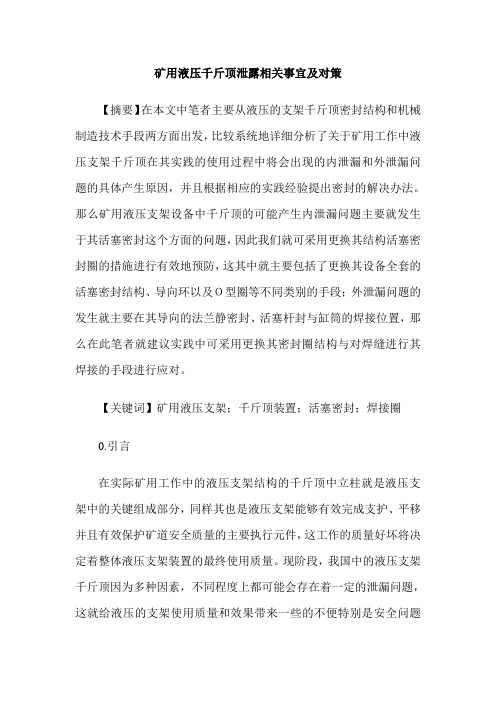 矿用液压千斤顶泄露相关事宜及对策

【摘要】在本文中笔者主要从液压的支架千斤顶密封结构和机械制造技术手段两方面出发，比较系统地详细分析了关于矿用工作中液压支架千斤顶在其实践的使用过程中将会出现的内泄漏和外泄漏问题的具体产生原因，并且根据相应的实践经验提出密封的解决办法。那么矿用液压支架设备中千斤顶的可能产生内泄漏问题主要就发生于其活塞密封这个方面的问题，因此我们就可采用更换其结构活塞密封圈的措施进行有效地预防，这其中就主要包括了更换其设备全套的活塞密封结构、导向环以及O型圈等不同类别的手段；外泄漏问题的发生就主要在其导向的法兰静密封、活塞杆封与缸筒的焊接位置，那么在此笔者就建议实践中可采用更换其密封圈结构与对焊缝进行其焊接的手段进行应对。

【关键词】矿用液压支架；千斤顶装置；活塞密封；焊接圈

0.引言

在实际矿用工作中的液压支架结构的千斤顶中立柱就是液压支架中的关键组成部分，同样其也是液压支架能够有效完成支护、平移并且有效保护矿道安全质量的主要执行元件，这工作的质量好坏将决定着整体液压支架装置的最终使用质量。现阶段，我国中的液压支架千斤顶因为多种因素，不同程度上都可能会存在着一定的泄漏问题，这就给液压的支架使用质量和效果带来一些的不便特别是安全问题